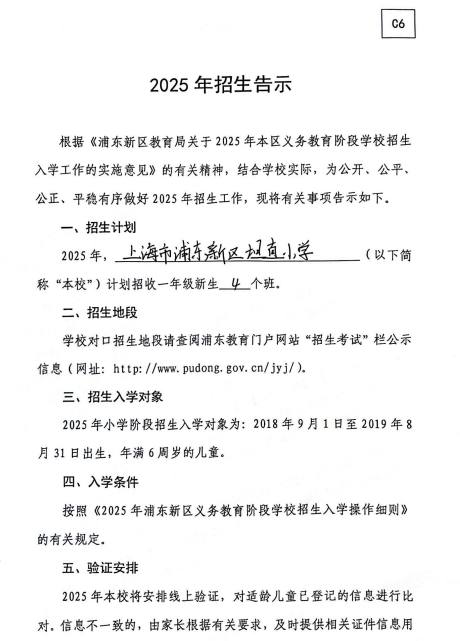 C6

2025 年招生告示

根据《浦东新区教育局关于 2025 年本区义务教育阶段学校招生入学工作的实施意见》的有关精神，结合学校实际，为公开、公平、公正、平稳有序做好 2025 年招生工作，现将有关事项告示如下。

一、招生计划

2025 年，上海市浦东新区坦直小学（以下简称“本校”）计划招收一年级新生 4 个班。

二、招生地段

学校对口招生地段请查阅浦东教育门户网站“招生考试”栏公示信息（网址：http://www.pudong.gov.cn/jyj/）。

三、招生入学对象

2025 年小学阶段招生入学对象为：2018 年 9 月 1 日至 2019 年 8 月 31 日出生，年满 6 周岁的儿童。

四、入学条件

按照《2025 年浦东新区义务教育阶段学校招生入学操作细则》的有关规定。

五、验证安排

2025 年本校将安排线上验证，对适龄儿童已登记的信息进行比对。信息不一致的，由家长根据有关要求，及时提供相关证件信息用